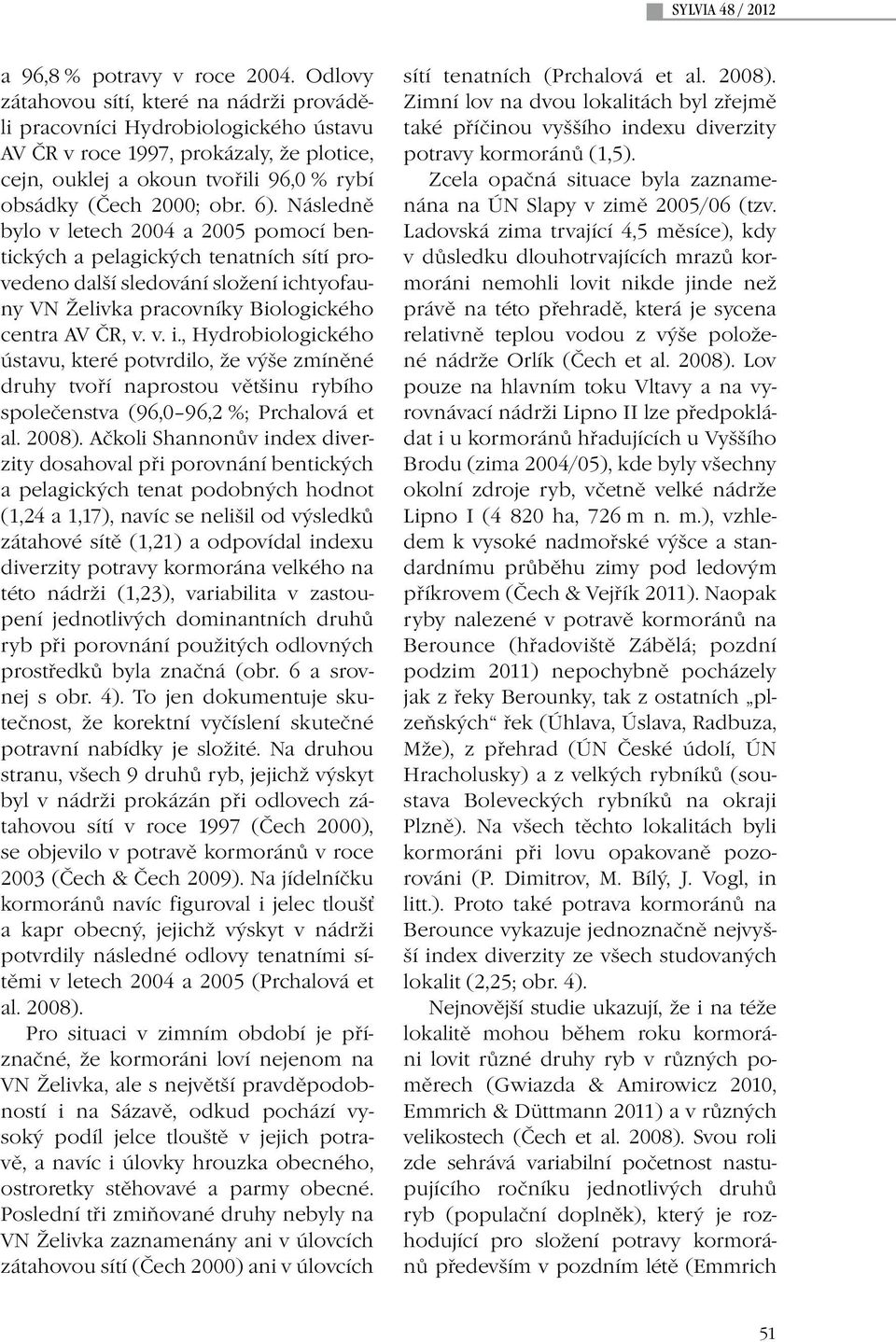 SYLVIA 48 / 2012

a 96,8 % potravy v roce 2004. Odlovy zátahovou sítí, které na nádrži prováděli pracovníci Hydrobiologického ústavu AV ČR v roce 1997, prokázaly, že plotice, cejn, ouklej a okoun tvořili 96,0 % rybí obsádky (Čech 2000; obr. 6). Následně bylo v letech 2004 a 2005 pomocí bentických a pelagických tenatních sítí provedeno další sledování složení ichtyofauny VN Želivka pracovníky Biologického centra AV ČR, v. v. i., Hydrobiologického ústavu, které potvrdilo, že výše zmíněné druhy tvoří naprostou většinu rybího společenstva (96,0–96,2 %; Prchalová et al. 2008). Ačkoli Shannonův index diverzity dosahoval při porovnání bentických a pelagických tenat podobných hodnot (1,24 a 1,17), navíc se nelišil od výsledků zátahové sítě (1,21) a odpovídal indexu diverzity potravy kormorána velkého na této nádrži (1,23), variabilita v zastoupení jednotlivých dominantních druhů ryb při porovnání použitých odlovných prostředků byla značná (obr. 6 a srovnej s obr. 4). To jen dokumentuje skutečnost, že korektní vyčíslení skutečné potravní nabídky je složité. Na druhou stranu, všech 9 druhů ryb, jejichž výskyt byl v nádrži prokázán při odlovech zátahovou sítí v roce 1997 (Čech 2000), se objevilo v potravě kormoránů v roce 2003 (Čech & Čech 2009). Na jídelníčku kormoránů navíc figuroval i jelec tloušť a kapr obecný, jejichž výskyt v nádrži potvrdily následné odlovy tenatními sítěmi v letech 2004 a 2005 (Prchalová et al. 2008).

Pro situaci v zimním období je příznačné, že kormoráni loví nejenom na VN Želivka, ale s největší pravděpodobností i na Sázavě, odkud pochází vysoký podíl jelce tlouště v jejich potravě, a navíc i úlovky hrouzka obecného, ostroretky stěhovavé a parmy obecné. Poslední tři zmiňované druhy nebyly na VN Želivka zaznamenány ani v úlovcích zátahovou sítí (Čech 2000) ani v úlovcích sítí tenatních (Prchalová et al. 2008). Zimní lov na dvou lokalitách byl zřejmě také příčinou vyššího indexu diverzity potravy kormoránů (1,5).

Zcela opačná situace byla zaznamenána na ÚN Slapy v zimě 2005/06 (tzv. Ladovská zima trvající 4,5 měsíce), kdy v důsledku dlouhotrvajících mrazů kormoráni nemohli lovit nikde jinde než právě na této přehradě, která je sycena relativně teplou vodou z výše položené nádrže Orlík (Čech et al. 2008). Lov pouze na hlavním toku Vltavy a na vyrovnávací nádrži Lipno II lze předpokládat i u kormoránů hřadujících u Vyššího Brodu (zima 2004/05), kde byly všechny okolní zdroje ryb, včetně velké nádrže Lipno I (4 820 ha, 726 m n. m.), vzhledem k vysoké nadmořské výšce a standardnímu průběhu zimy pod ledovým příkrovem (Čech & Vejřík 2011). Naopak ryby nalezené v potravě kormoránů na Berounce (hřadoviště Zábělá; pozdní podzim 2011) nepochybně pocházely jak z řeky Berounky, tak z ostatních „plzeňských“ řek (Úhlava, Úslava, Radbuza, Mže), z přehrad (ÚN České údolí, ÚN Hracholusky) a z velkých rybníků (soustava Boleveckých rybníků na okraji Plzně). Na všech těchto lokalitách byli kormoráni při lovu opakovaně pozorováni (P. Dimitrov, M. Bílý, J. Vogl, in litt.). Proto také potrava kormoránů na Berounce vykazuje jednoznačně nejvyšší index diverzity ze všech studovaných lokalit (2,25; obr. 4).

Nejnovější studie ukazují, že i na téže lokalitě mohou během roku kormoráni lovit různé druhy ryb v různých poměrech (Gwiazda & Amirowicz 2010, Emmrich & Düttmann 2011) a v různých velikostech (Čech et al. 2008). Svou roli zde sehrává variabilní početnost nastupujícího ročníku jednotlivých druhů ryb (populační doplněk), který je rozhodující pro složení potravy kormoránů především v pozdním létě (Emmrich

51